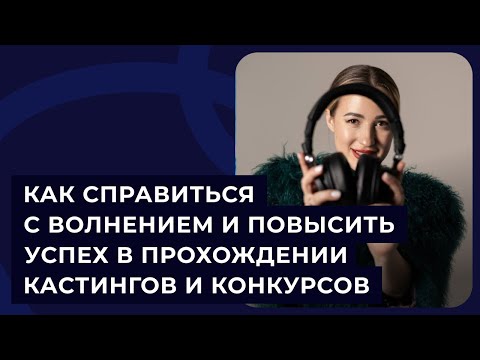 КАК СПРАВИТЬСЯ
С ВОЛНЕНИЕМ И ПОВЫСИТЬ
УСПЕХ В ПРОХОЖДЕНИИ
КАСТИНГОВ И КОНКУРСОВ